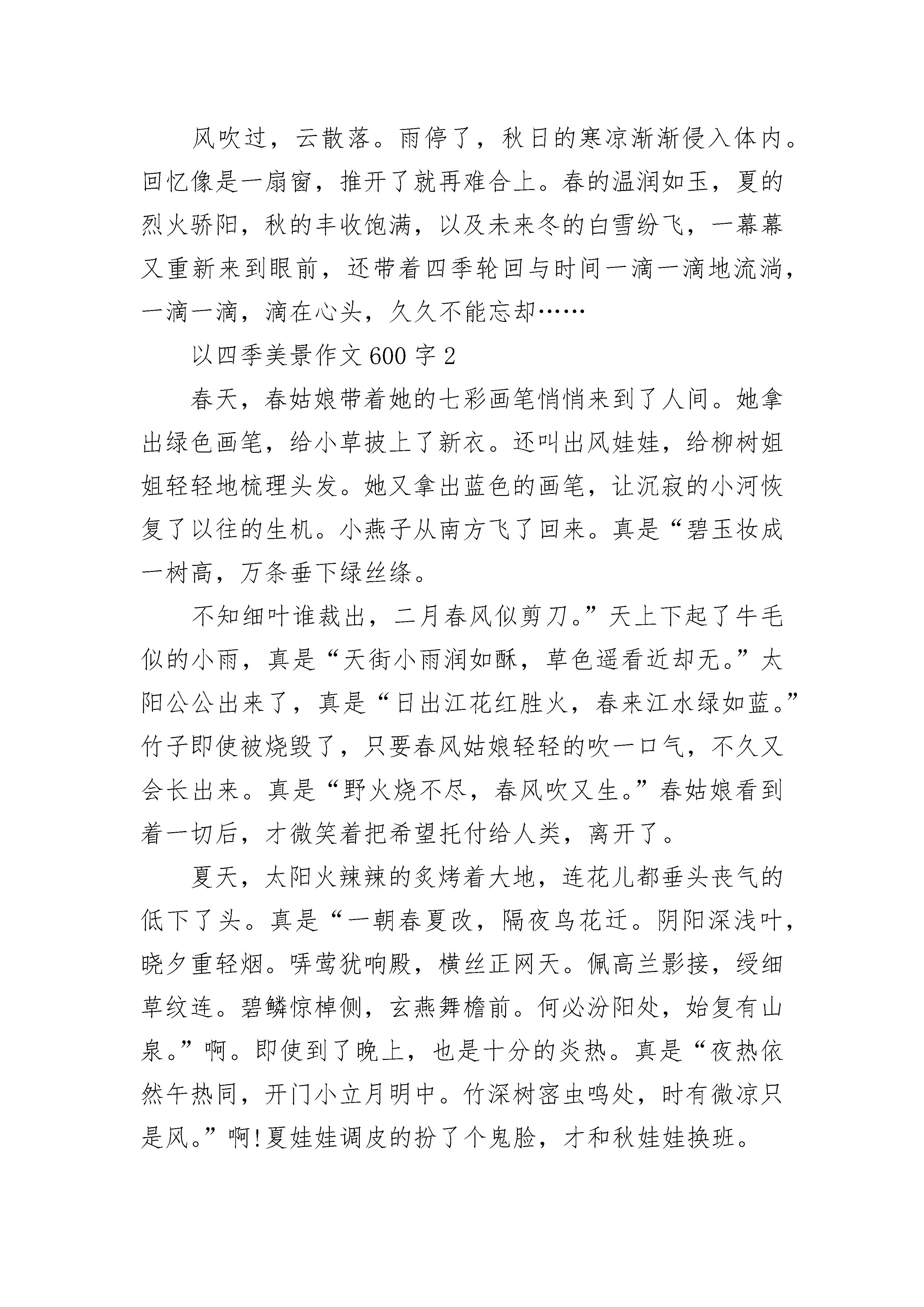 风吹过，云散落。雨停了，秋日的寒凉渐渐侵入体内。回忆像是一扇窗，推开了就再难合上。春的温润如玉，夏的烈火骄阳，秋的丰收饱满，以及未来冬的白雪纷飞，一幕幕又重新来到眼前，还带着四季轮回与时间一滴一滴地流淌，一滴一滴，滴在心头，久久不能忘却……

以四季美景作文600字2

春天，春姑娘带着她的七彩画笔悄悄来到了人间。她拿出绿色画笔，给小草披上了新衣。还叫出风娃娃，给柳树姐姐轻轻地梳理头发。她又拿出蓝色的画笔，让沉寂的小河恢复了以往的生机。小燕子从南方飞了回来。真是“碧玉妆成一树高，万条垂下绿丝绦。

不知细叶谁裁出，二月春风似剪刀。”天上下起了牛毛似的小雨，真是“天街小雨润如酥，草色遥看近却无。”太阳公公出来了，真是“日出江花红胜火，春来江水绿如蓝。”竹子即使被烧毁了，只要春风姑娘轻轻的吹一口气，不久又会长出来。真是“野火烧不尽，春风吹又生。”春姑娘看到着一切后，才微笑着把希望托付给人类，离开了。

夏天，太阳火辣辣的炙烤着大地，连花儿都垂头丧气的低下了头。真是“一朝春夏改，隔夜鸟花迁。阴阳深浅叶，晓夕重轻烟。哢莺犹响殿，横丝正网天。佩高兰影接，绶细草纹连。碧鳞惊棹侧，玄燕舞檐前。何必汾阳处，始复有山泉。”啊。即使到了晚上，也是十分的炎热。真是“夜热依然午热同，开门小立月明中。竹深树密虫鸣处，时有微凉只是风。”啊!夏娃娃调皮的扮了个鬼脸，才和秋娃娃换班。